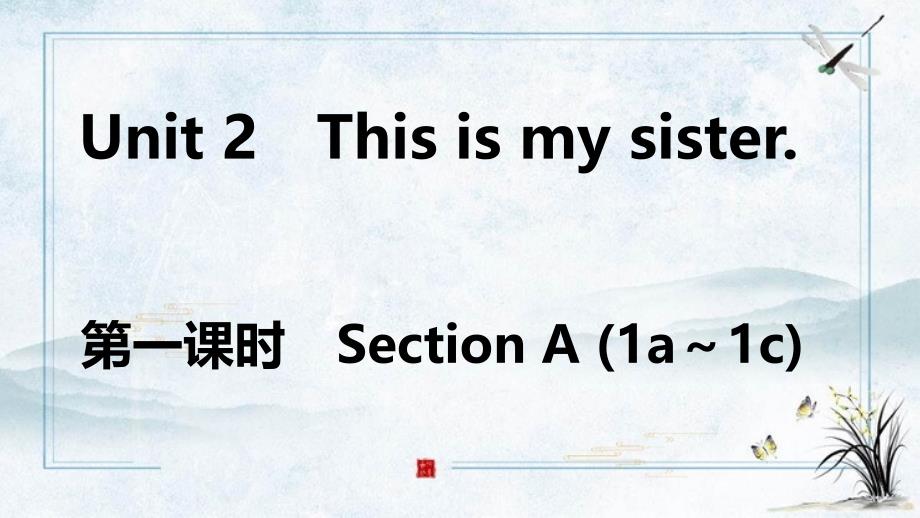 Unit 2 This is my sister.

第一课时 Section A (1a～1c)